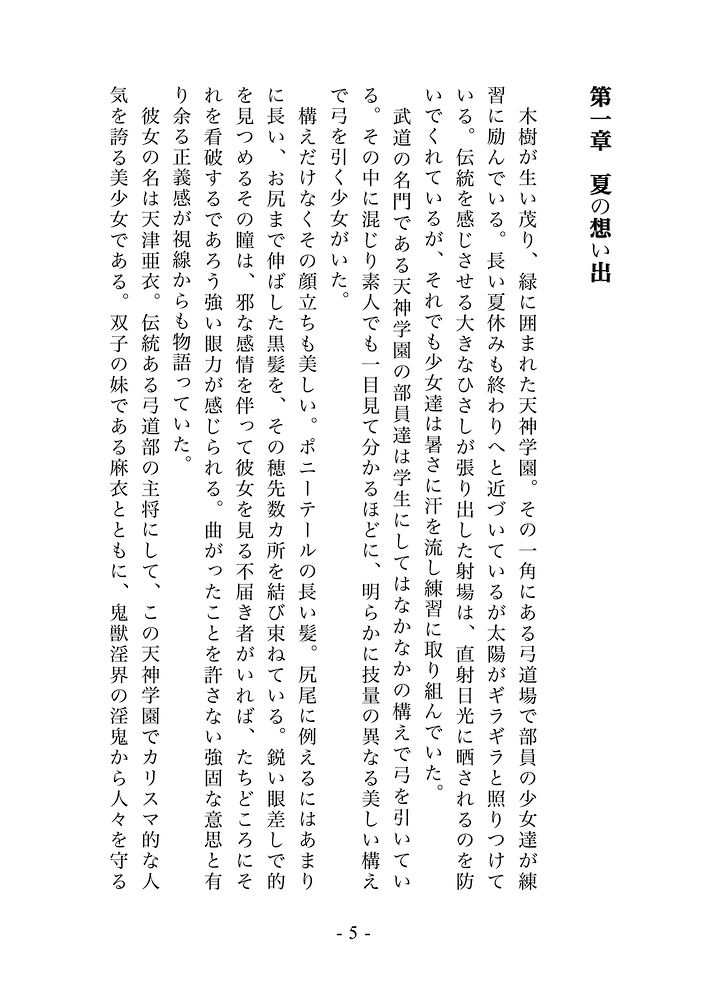 第一章　夏の想い出

木樹が生い茂り、緑に囲まれた天神学園。その一角にある弓道場で部員の少女達が練習に励んでいる。長い夏休みも終わりへと近づいているが太陽がギラギラと照りつけている。伝統を感じさせる大きなひさしが張り出した射場は、直射日光に晒されるのを防いでくれているが、それでも少女達は暑さに汗を流し練習に取り組んでいた。

武道の名門である天神学園の部員達は学生にしてはなかなかの構えで弓を引いている。その中に混じり素人でも一目見て分かるほどに、明らかに技量の異なる美しい構えで弓を引く少女がいた。

構えだけなくその顔立ちも美しい。ポニーテールの長い髪。尻尾に例えるにはあまりに長い、お尻まで伸ばした黒髪を、その穂先数カ所を結び束ねている。鋭い眼差しで的を見つめるその瞳は、邪な感情を伴って彼女を見る不届き者がいれば、たちどころにそれを看破するであろう強い眼力が感じられる。曲がったことを許さない強固な意思と有り余る正義感が視線からも物語っていた。

彼女の名は天津亜衣。伝統ある弓道部の主将にして、この天神学園でカリスマ的な人気を誇る美少女である。双子の妹である麻衣とともに、鬼獣淫界の淫鬼から人々を守る

- 5 -